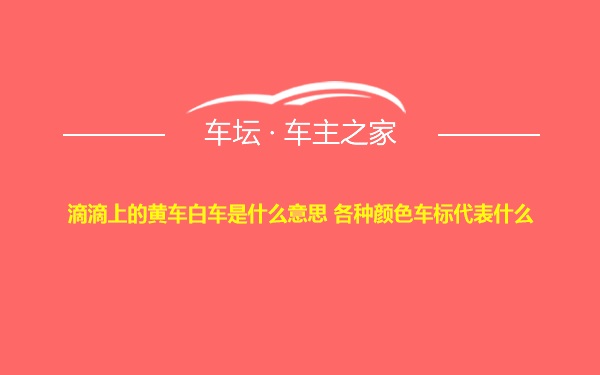 车坛 · 车主之家

滴滴上的黄车白车是什么意思 各种颜色车标代表什么